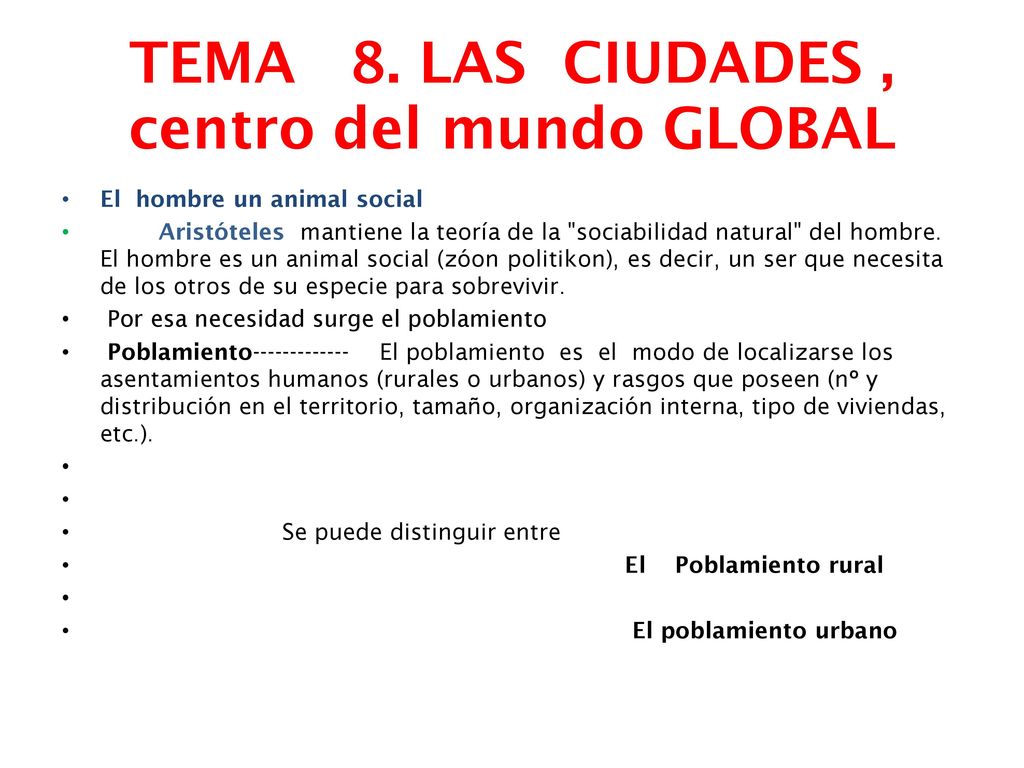 TEMA 8. LAS CIUDADES , centro del mundo GLOBAL

• El hombre un animal social

• Aristóteles mantiene la teoría de la "sociabilidad natural" del hombre. El hombre es un animal social (zóon politikon), es decir, un ser que necesita de los otros de su especie para sobrevivir.

• Por esa necesidad surge el poblamiento

• Poblamiento------------- El poblamiento es el modo de localizarse los asentamientos humanos (rurales o urbanos) y rasgos que poseen (nº y distribución en el territorio, tamaño, organización interna, tipo de viviendas, etc.).

•

•

• Se puede distinguir entre

• El Poblamiento rural

•

• El poblamiento urbano